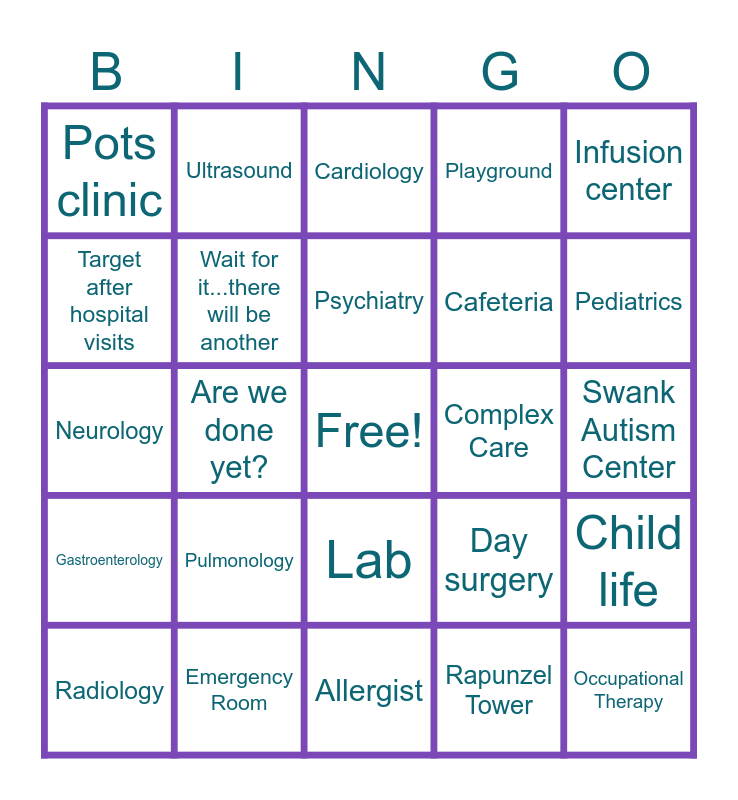 | B | I | N | G | O |
|---|---|---|---|---|
| Pots clinic | Ultrasound | Cardiology | Playground | Infusion center |
| Target after hospital visits | Wait for it...there will be another | Psychiatry | Cafeteria | Pediatrics |
| Neurology | Are we done yet? | Free! | Complex Care | Swank Autism Center |
| Gastroenterology | Pulmonology | Lab | Day surgery | Child life |
| Radiology | Emergency Room | Allergist | Rapunzel Tower | Occupational Therapy |